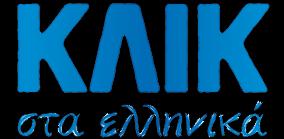 ΚΛΙΚ
στα ελληνικά